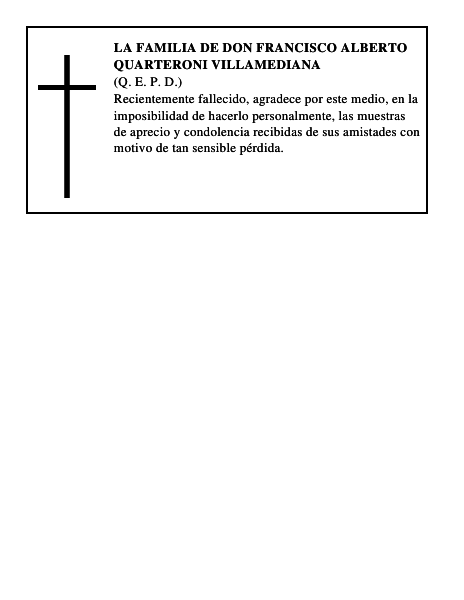 LA FAMILIA DE DON FRANCISCO ALBERTO QUARTERONI VILLAMEDIANA
(Q. E. P. D.)
Recientemente fallecido, agradece por este medio, en la imposibilidad de hacerlo personalmente, las muestras de aprecio y condolencia recibidas de sus amistades con motivo de tan sensible pérdida.